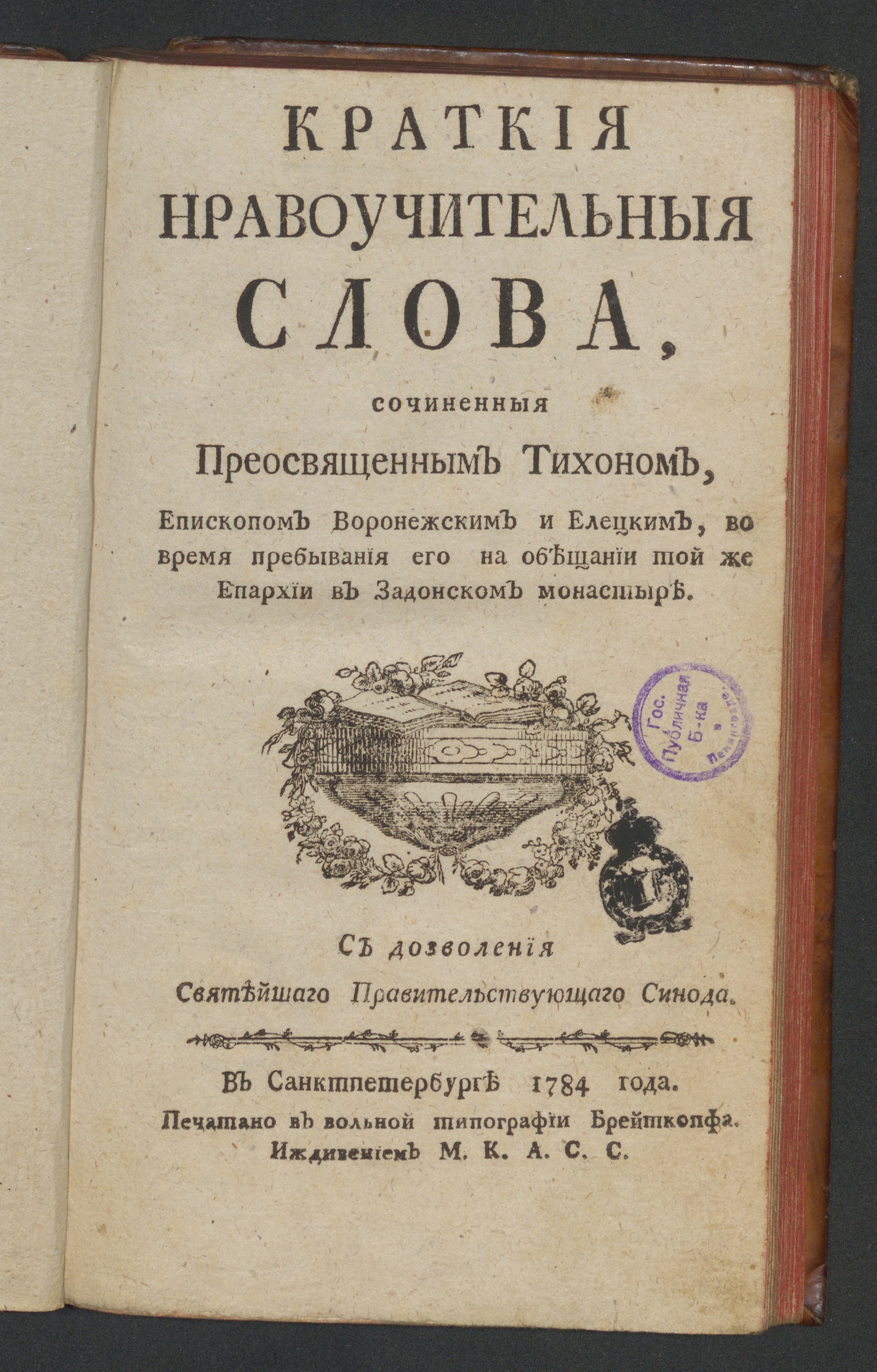 КРАТКІЯ НРАВОУЧИТЕЛЬНЫЯ СЛОВА,

сочиненныя

Преосвященнымъ Тихономъ,

Епископомъ Воронежскимъ и Елецкимъ, во время пребыванія его на обѣщаніи той же Епархіи въ Задонскомъ монастырѣ.

Гос. Публичная Б-ка в Ленинграде

Съ дозволенія

Святѣйшаго Правительствующаго Синода.

Въ Санктпетербургѣ 1784 года.

Печатано въ вольной типографіи Брейткопфа.

Иждивеніемъ М. К. А. С. С.